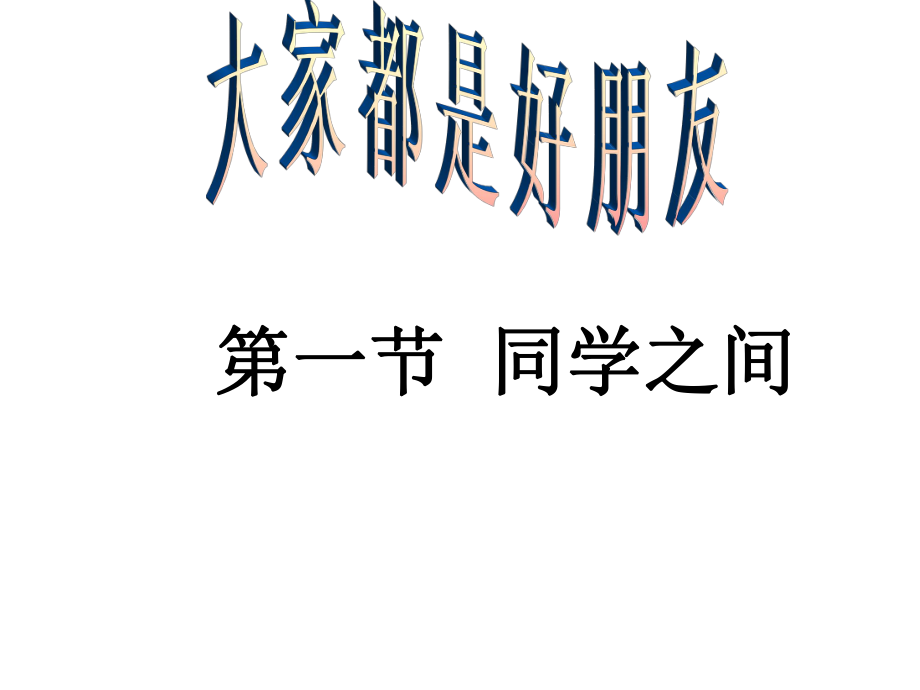 大家都是好朋友

第一节　同学之间